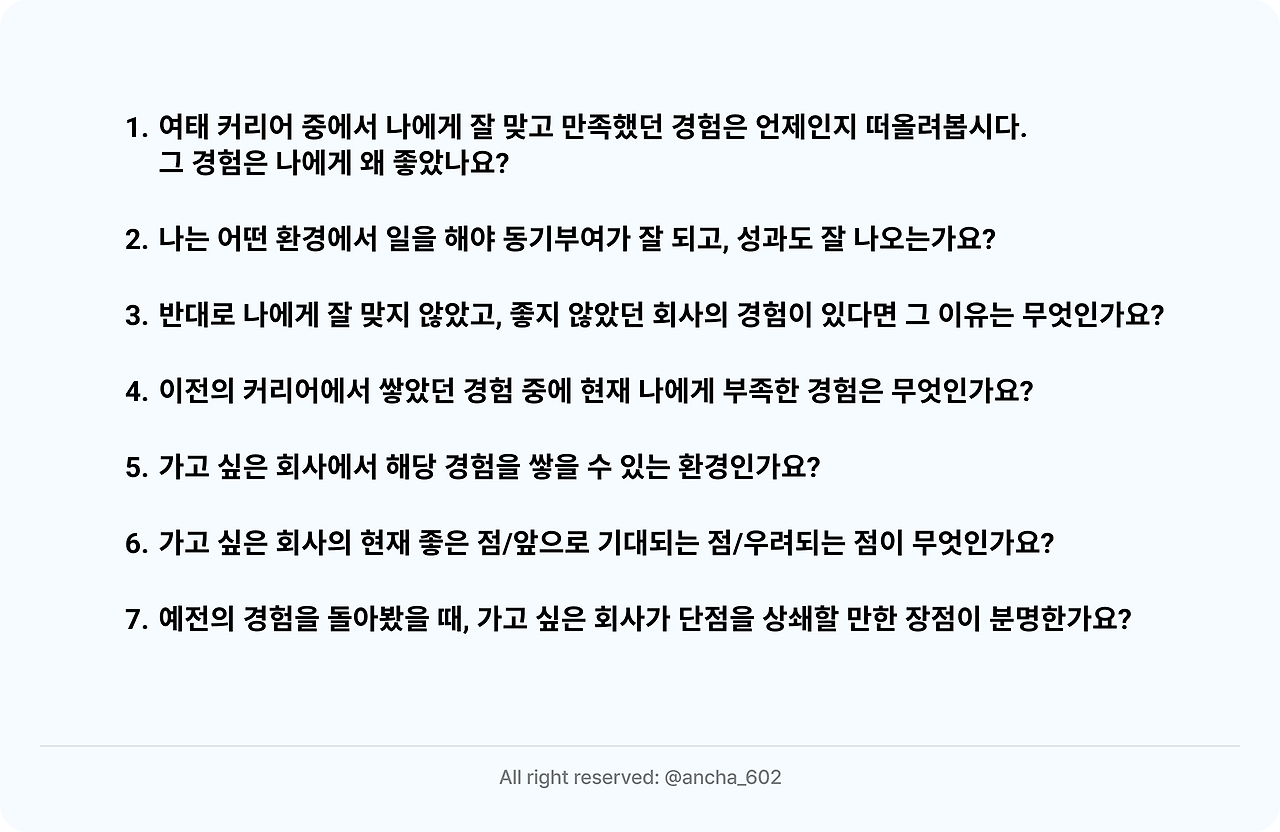 1. 여태 커리어 중에서 나에게 잘 맞고 만족했던 경험은 언제인지 떠올려봅시다. 그 경험은 나에게 왜 좋았나요?

2. 나는 어떤 환경에서 일을 해야 동기부여가 잘 되고, 성과도 잘 나오는가요?

3. 반대로 나에게 잘 맞지 않았고, 좋지 않았던 회사의 경험이 있다면 그 이유는 무엇인가요?

4. 이전의 커리어에서 쌓았던 경험 중에 현재 나에게 부족한 경험은 무엇인가요?

5. 가고 싶은 회사에서 해당 경험을 쌓을 수 있는 환경인가요?

6. 가고 싶은 회사의 현재 좋은 점/앞으로 기대되는 점/우려되는 점이 무엇인가요?

7. 예전의 경험을 돌아봤을 때, 가고 싶은 회사가 단점을 상쇄할 만한 장점이 분명한가요?

All right reserved: @ancha_602